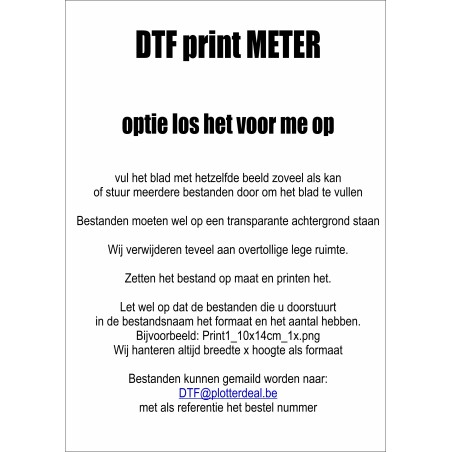 DTF print METER

optie los het voor me op

vul het blad met hetzelfde beeld zoveel als kan
of stuur meerdere bestanden door om het blad te vullen

Bestanden moeten wel op een transparante achtergrond staan

Wij verwijderen teveel aan overtollige lege ruimte.

Zetten het bestand op maat en printen het.

Let wel op dat de bestanden die u doorstuurt
in de bestandsnaam het formaat en het aantal hebben.
Bijvoorbeeld: Print1_10x14cm_1x.png
Wij hanteren altijd breedte x hoogte als formaat

Bestanden kunnen gemaild worden naar:
DTF@plotterdeal.be
met als referentie het bestel nummer